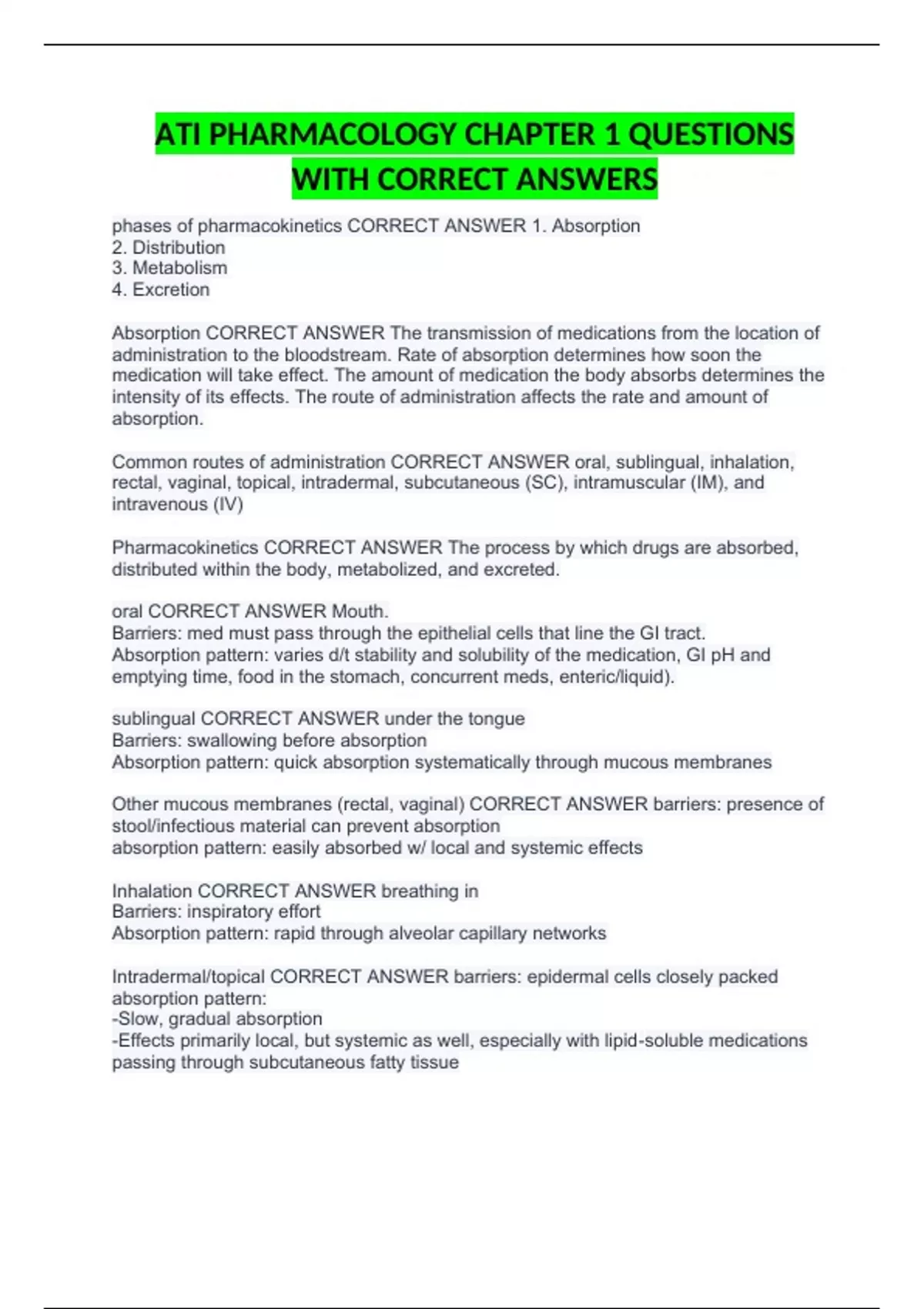 ATI PHARMACOLOGY CHAPTER 1 QUESTIONS WITH CORRECT ANSWERS

phases of pharmacokinetics CORRECT ANSWER 1. Absorption
2. Distribution
3. Metabolism
4. Excretion

Absorption CORRECT ANSWER The transmission of medications from the location of administration to the bloodstream. Rate of absorption determines how soon the medication will take effect. The amount of medication the body absorbs determines the intensity of its effects. The route of administration affects the rate and amount of absorption.

Common routes of administration CORRECT ANSWER oral, sublingual, inhalation, rectal, vaginal, topical, intradermal, subcutaneous (SC), intramuscular (IM), and intravenous (IV)

Pharmacokinetics CORRECT ANSWER The process by which drugs are absorbed, distributed within the body, metabolized, and excreted.

oral CORRECT ANSWER Mouth.
Barriers: med must pass through the epithelial cells that line the GI tract.
Absorption pattern: varies d/t stability and solubility of the medication, GI pH and emptying time, food in the stomach, concurrent meds, enteric/liquid).

sublingual CORRECT ANSWER under the tongue
Barriers: swallowing before absorption
Absorption pattern: quick absorption systematically through mucous membranes

Other mucous membranes (rectal, vaginal) CORRECT ANSWER barriers: presence of stool/infectious material can prevent absorption
absorption pattern: easily absorbed w/ local and systemic effects

Inhalation CORRECT ANSWER breathing in
Barriers: inspiratory effort
Absorption pattern: rapid through alveolar capillary networks

Intradermal/topical CORRECT ANSWER barriers: epidermal cells closely packed
absorption pattern:
-Slow, gradual absorption
-Effects primarily local, but systemic as well, especially with lipid-soluble medications passing through subcutaneous fatty tissue